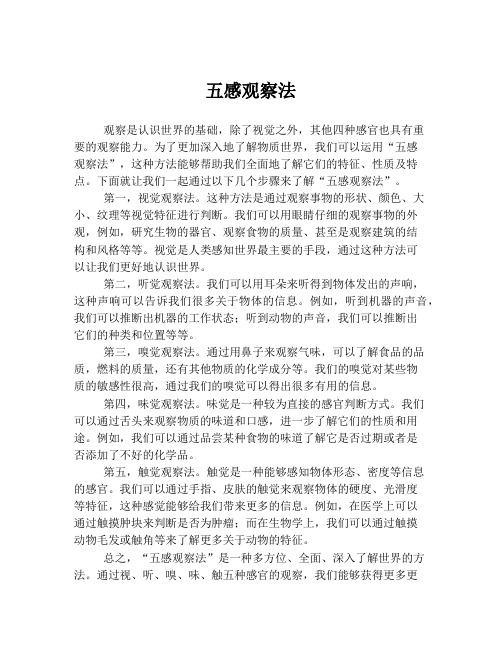 五感观察法

观察是认识世界的基础，除了视觉之外，其他四种感官也具有重要的观察能力。为了更加深入地了解物质世界，我们可以运用“五感观察法”，这种方法能够帮助我们全面地了解它们的特征、性质及特点。下面就让我们一起通过以下几个步骤来了解“五感观察法”。

第一，视觉观察法。这种方法是通过观察事物的形状、颜色、大小、纹理等视觉特征进行判断。我们可以用眼睛仔细的观察事物的外观，例如，研究生物的器官、观察食物的质量、甚至是观察建筑的结构和风格等等。视觉是人类感知世界最主要的手段，通过这种方法可以让我们更好地认识世界。

第二，听觉观察法。我们可以用耳朵来听得到物体发出的声响，这种声响可以告诉我们很多关于物体的信息。例如，听到机器的声音，我们可以推断出机器的工作状态；听到动物的声音，我们可以推断出它们的种类和位置等等。

第三，嗅觉观察法。通过用鼻子来观察气味，可以了解食品的品质，燃料的质量，还有其他物质的化学成分等。我们的嗅觉对某些物质的敏感性很高，通过我们的嗅觉可以得出很多有用的信息。

第四，味觉观察法。味觉是一种较为直接的感官判断方式。我们可以通过舌头来观察物质的味道和口感，进一步了解它们的性质和用途。例如，我们可以通过品尝某种食物的味道了解它是否过期或者是否添加了不好的化学品。

第五，触觉观察法。触觉是一种能够感知物体形态、密度等信息的感官。我们可以通过手指、皮肤的触觉来观察物体的硬度、光滑度等特征，这种感觉能够给我们带来更多的信息。例如，在医学上可以通过触摸肿块来判断是否为肿瘤；而在生物学上，我们可以通过触摸动物毛发或触角等来了解更多关于动物的特征。

总之，“五感观察法”是一种多方位、全面、深入了解世界的方法。通过视、听、嗅、味、触五种感官的观察，我们能够获得更多更